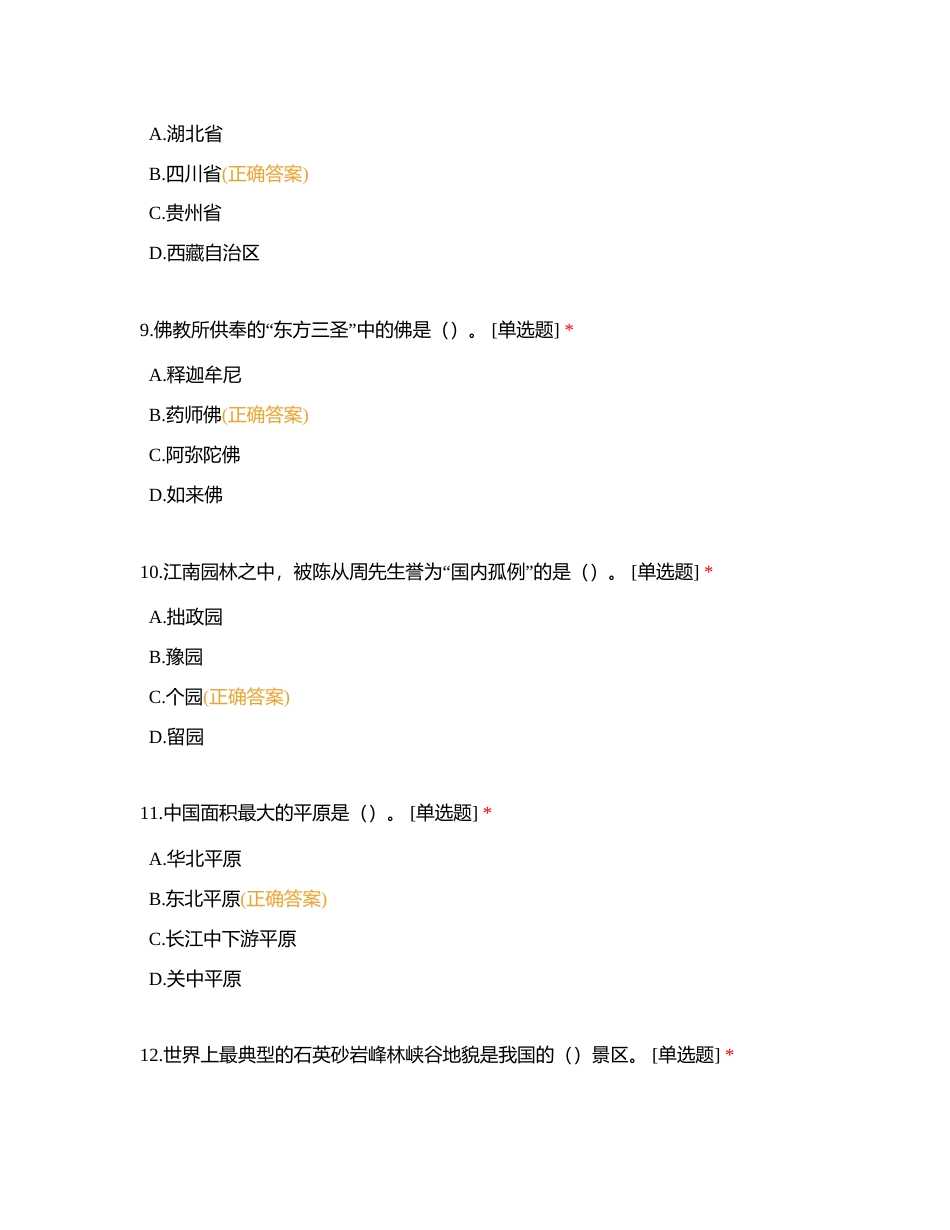 A.湖北省

B.四川省(正确答案)

C.贵州省

D.西藏自治区

9.佛教所供奉的“东方三圣”中的佛是（）。 [单选题] *

A.释迦牟尼

B.药师佛(正确答案)

C.阿弥陀佛

D.如来佛

10.江南园林之中，被陈从周先生誉为“国内孤例”的是（）。 [单选题] *

A.拙政园

B.豫园

C.个园(正确答案)

D.留园

11.中国面积最大的平原是（）。 [单选题] *

A.华北平原

B.东北平原(正确答案)

C.长江中下游平原

D.关中平原

12.世界上最典型的石英砂岩峰林峡谷地貌是我国的（）景区。 [单选题] *